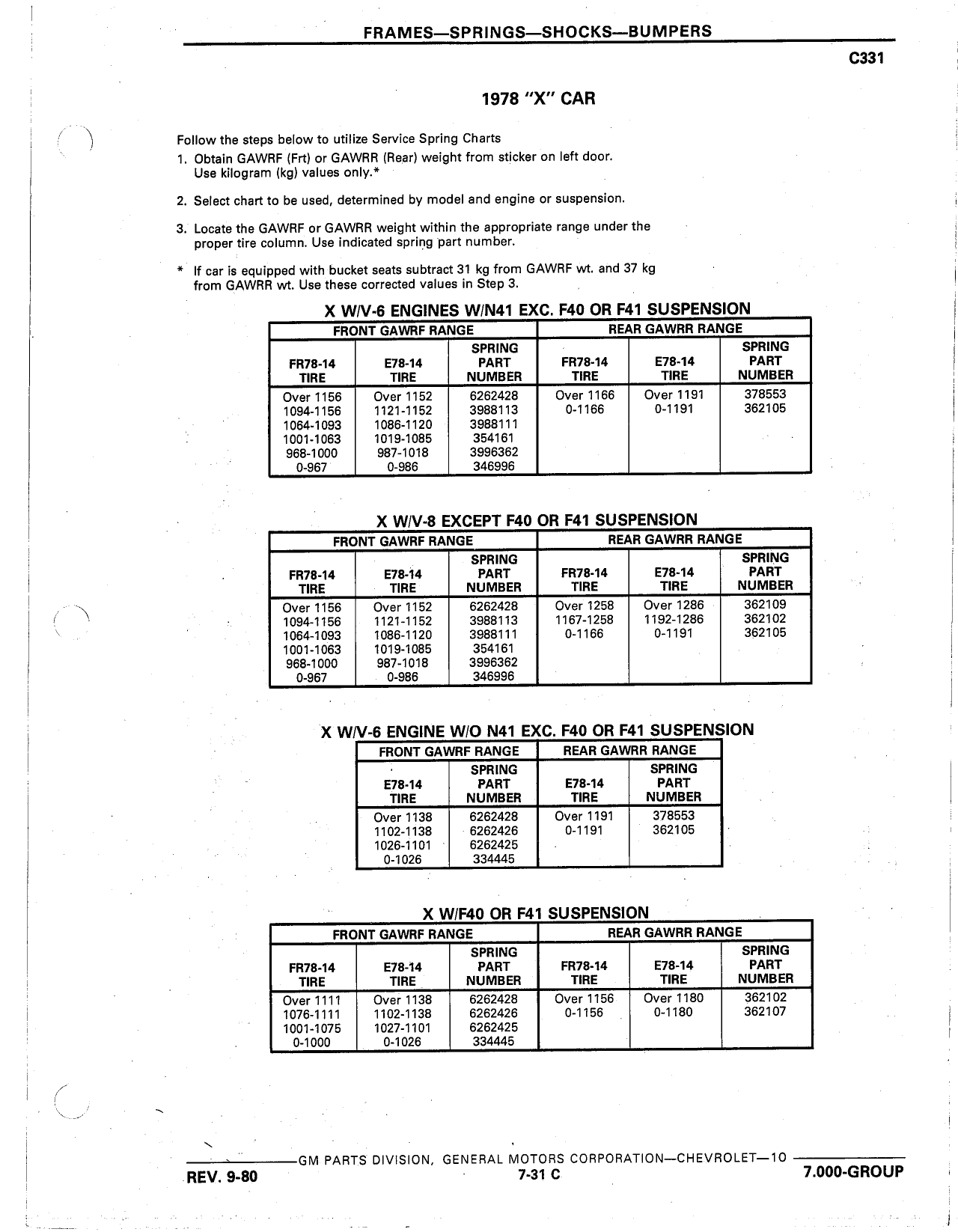 FRAMES—SPRINGS—SHOCKS—BUMPERS

C331

1978 "X" CAR

Follow the steps below to utilize Service Spring Charts

1. Obtain GAWRF (Frt) or GAWRR (Rear) weight from sticker on left door. Use kilogram (kg) values only.*

2. Select chart to be used, determined by model and engine or suspension.

3. Locate the GAWRF or GAWRR weight within the appropriate range under the proper tire column. Use indicated spring part number.

* If car is equipped with bucket seats subtract 31 kg from GAWRF wt. and 37 kg from GAWRR wt. Use these corrected values in Step 3.

X W/V-6 ENGINES W/N41 EXC. F40 OR F41 SUSPENSION

| FRONT GAWRF RANGE | | | REAR GAWRR RANGE | | |
|---|---|---|---|---|---|
| FR78-14 TIRE | E78-14 TIRE | SPRING PART NUMBER | FR78-14 TIRE | E78-14 TIRE | SPRING PART NUMBER |
| Over 1156 | Over 1152 | 6262428 | Over 1166 | Over 1191 | 378553 |
| 1094-1156 | 1121-1152 | 3988113 | 0-1166 | 0-1191 | 362105 |
| 1064-1093 | 1086-1120 | 3988111 | | | |
| 1001-1063 | 1019-1085 | 354161 | | | |
| 968-1000 | 987-1018 | 3996362 | | | |
| 0-967 | 0-986 | 346996 | | | |

X W/V-8 EXCEPT F40 OR F41 SUSPENSION

| FRONT GAWRF RANGE | | | REAR GAWRR RANGE | | |
|---|---|---|---|---|---|
| FR78-14 TIRE | E78-14 TIRE | SPRING PART NUMBER | FR78-14 TIRE | E78-14 TIRE | SPRING PART NUMBER |
| Over 1156 | Over 1152 | 6262428 | Over 1258 | Over 1286 | 362109 |
| 1094-1156 | 1121-1152 | 3988113 | 1167-1258 | 1192-1286 | 362102 |
| 1064-1093 | 1086-1120 | 3988111 | 0-1166 | 0-1191 | 362105 |
| 1001-1063 | 1019-1085 | 354161 | | | |
| 968-1000 | 987-1018 | 3996362 | | | |
| 0-967 | 0-986 | 346996 | | | |

X W/V-6 ENGINE W/O N41 EXC. F40 OR F41 SUSPENSION

| FRONT GAWRF RANGE | | REAR GAWRR RANGE | |
|---|---|---|---|
| E78-14 TIRE | SPRING PART NUMBER | E78-14 TIRE | SPRING PART NUMBER |
| Over 1138 | 6262428 | Over 1191 | 378553 |
| 1102-1138 | 6262426 | 0-1191 | 362105 |
| 1026-1101 | 6262425 | | |
| 0-1026 | 334445 | | |

X W/F40 OR F41 SUSPENSION

| FRONT GAWRF RANGE | | | REAR GAWRR RANGE | | |
|---|---|---|---|---|---|
| FR78-14 TIRE | E78-14 TIRE | SPRING PART NUMBER | FR78-14 TIRE | E78-14 TIRE | SPRING PART NUMBER |
| Over 1111 | Over 1138 | 6262428 | Over 1156 | Over 1180 | 362102 |
| 1076-1111 | 1102-1138 | 6262426 | 0-1156 | 0-1180 | 362107 |
| 1001-1075 | 1027-1101 | 6262425 | | | |
| 0-1000 | 0-1026 | 334445 | | | |

GM PARTS DIVISION, GENERAL MOTORS CORPORATION—CHEVROLET—10

REV. 9-80    7-31 C    7.000-GROUP